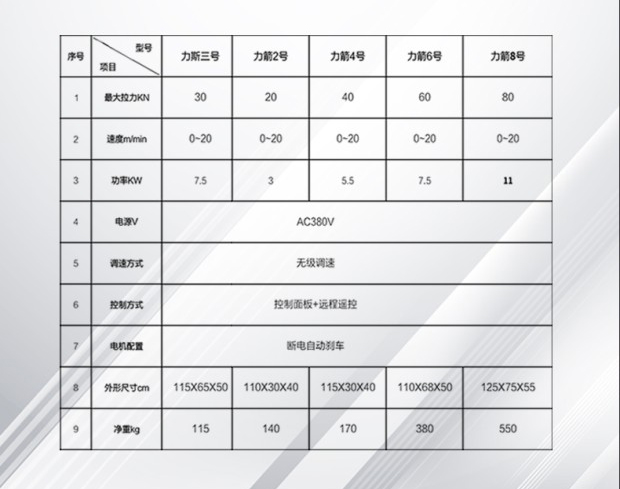 | 序号 | 型号 项目 | 力斯三号 | 力箭2号 | 力箭4号 | 力箭6号 | 力箭8号 |
|---|---|---|---|---|---|---|
| 1 | 最大拉力KN | 30 | 20 | 40 | 60 | 80 |
| 2 | 速度m/min | 0~20 | 0~20 | 0~20 | 0~20 | 0~20 |
| 3 | 功率KW | 7.5 | 3 | 5.5 | 7.5 | 11 |
| 4 | 电源V | AC380V | | | | |
| 5 | 调速方式 | 无级调速 | | | | |
| 6 | 控制方式 | 控制面板+远程遥控 | | | | |
| 7 | 电机配置 | 断电自动刹车 | | | | |
| 8 | 外形尺寸cm | 115X65X50 | 110X30X40 | 115X30X40 | 110X68X50 | 125X75X55 |
| 9 | 净重kg | 115 | 140 | 170 | 380 | 550 |